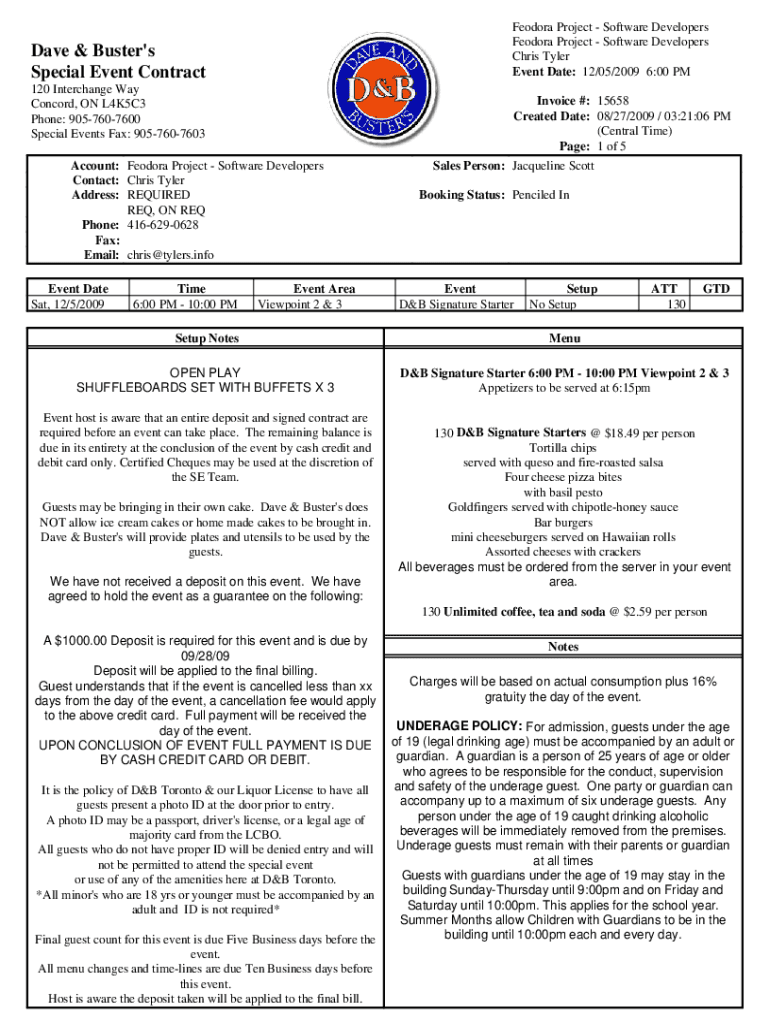 Dave & Buster's
Special Event Contract
120 Interchange Way
Concord, ON L4K5C3
Phone: 905-760-7600
Special Events Fax: 905-760-7603

DAVE AND D&B BUSTER'S

Feodora Project - Software Developers
Feodora Project - Software Developers
Chris Tyler
Event Date: 12/05/2009 6:00 PM

Invoice #: 15658
Created Date: 08/27/2009 / 03:21:06 PM
(Central Time)
Page: 1 of 5

Account: Feodora Project - Software Developers
Contact: Chris Tyler
Address: REQUIRED
REQ, ON REQ
Phone: 416-629-0628
Fax:
Email: chris@tylers.info

Sales Person: Jacqueline Scott

Booking Status: Penciled In

| Event Date | Time | Event Area | Event | Setup | ATT | GTD |
|---|---|---|---|---|---|---|
| Sat, 12/5/2009 | 6:00 PM - 10:00 PM | Viewpoint 2 & 3 | D&B Signature Starter | No Setup | 130 | |

Setup Notes

OPEN PLAY
SHUFFLEBOARDS SET WITH BUFFETS X 3

Event host is aware that an entire deposit and signed contract are required before an event can take place. The remaining balance is due in its entirety at the conclusion of the event by cash credit and debit card only. Certified Cheques may be used at the discretion of the SE Team.

Guests may be bringing in their own cake. Dave & Buster's does NOT allow ice cream cakes or home made cakes to be brought in. Dave & Buster's will provide plates and utensils to be used by the guests.

We have not received a deposit on this event. We have agreed to hold the event as a guarantee on the following:

A $1000.00 Deposit is required for this event and is due by 09/28/09
Deposit will be applied to the final billing.
Guest understands that if the event is cancelled less than xx days from the day of the event, a cancellation fee would apply to the above credit card. Full payment will be received the day of the event.
UPON CONCLUSION OF EVENT FULL PAYMENT IS DUE BY CASH CREDIT CARD OR DEBIT.

It is the policy of D&B Toronto & our Liquor License to have all guests present a photo ID at the door prior to entry.
A photo ID may be a passport, driver's license, or a legal age of majority card from the LCBO.
All guests who do not have proper ID will be denied entry and will not be permitted to attend the special event or use of any of the amenities here at D&B Toronto.
*All minor's who are 18 yrs or younger must be accompanied by an adult and ID is not required*

Final guest count for this event is due Five Business days before the event.
All menu changes and time-lines are due Ten Business days before this event.
Host is aware the deposit taken will be applied to the final bill.

Menu

D&B Signature Starter 6:00 PM - 10:00 PM Viewpoint 2 & 3
Appetizers to be served at 6:15pm

130 D&B Signature Starters @ $18.49 per person
Tortilla chips
served with queso and fire-roasted salsa
Four cheese pizza bites
with basil pesto
Goldfingers served with chipotle-honey sauce
Bar burgers
mini cheeseburgers served on Hawaiian rolls
Assorted cheeses with crackers
All beverages must be ordered from the server in your event area.

130 Unlimited coffee, tea and soda @ $2.59 per person

Notes

Charges will be based on actual consumption plus 16% gratuity the day of the event.

UNDERAGE POLICY: For admission, guests under the age of 19 (legal drinking age) must be accompanied by an adult or guardian. A guardian is a person of 25 years of age or older who agrees to be responsible for the conduct, supervision and safety of the underage guest. One party or guardian can accompany up to a maximum of six underage guests. Any person under the age of 19 caught drinking alcoholic beverages will be immediately removed from the premises. Underage guests must remain with their parents or guardian at all times
Guests with guardians under the age of 19 may stay in the building Sunday-Thursday until 9:00pm and on Friday and Saturday until 10:00pm. This applies for the school year. Summer Months allow Children with Guardians to be in the building until 10:00pm each and every day.